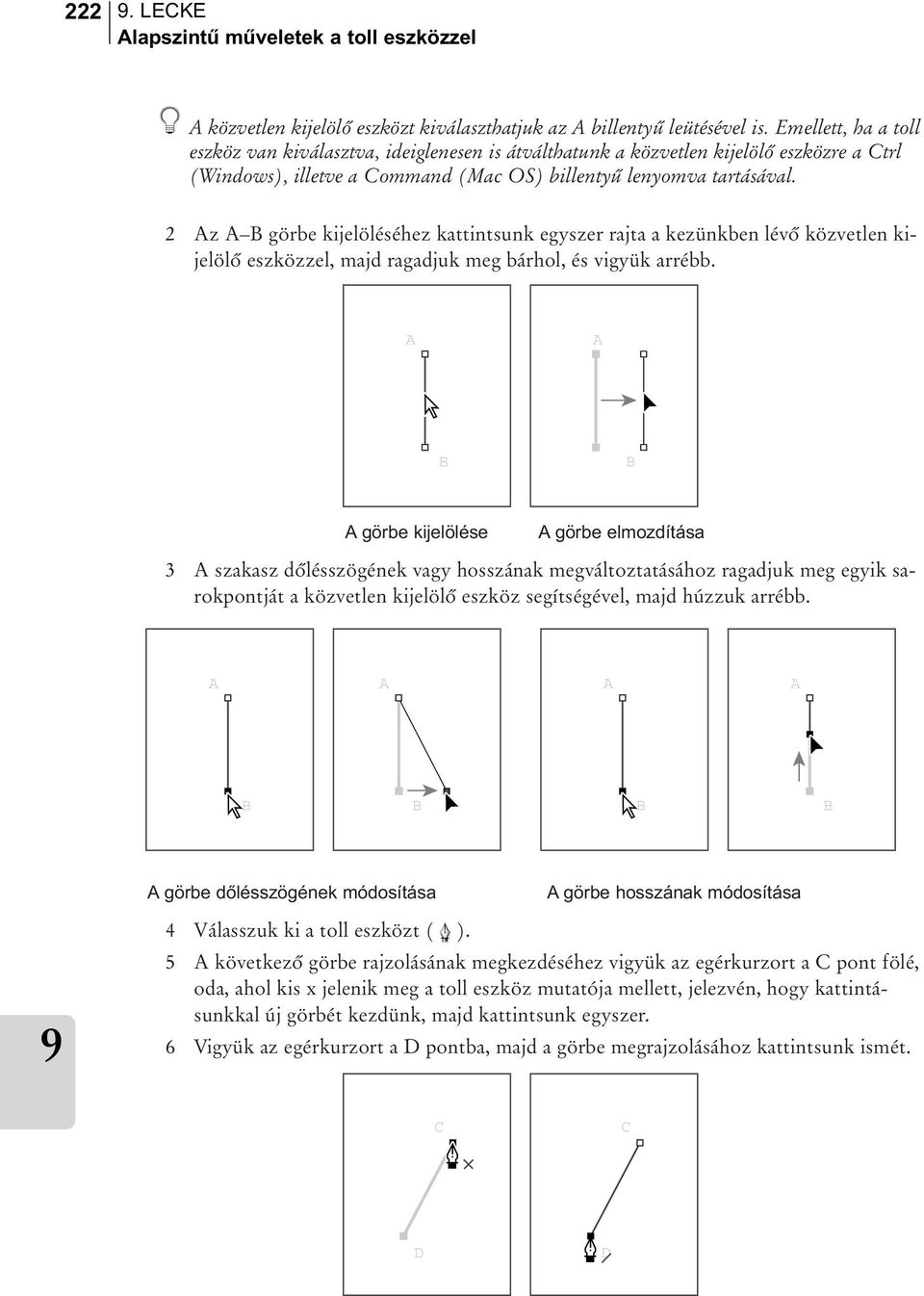 222 9. LECKE
Alapszintű műveletek a toll eszközzel

A közvetlen kijelölő eszközt kiválaszthatjuk az A billentyű leütésével is. Emellett, ha a toll eszköz van kiválasztva, ideiglenesen is átválthatunk a közvetlen kijelölő eszközre a Ctrl (Windows), illetve a Command (Mac OS) billentyű lenyomva tartásával.

2 Az A–B görbe kijelöléséhez kattintsunk egyszer rajta a kezünkben lévő közvetlen kijelölő eszközzel, majd ragadjuk meg bárhol, és vigyük arrébb.

A
B
A
B

A görbe kijelölése A görbe elmozdítása

3 A szakasz dőlésszögének vagy hosszának megváltoztatásához ragadjuk meg egyik sarokpontját a közvetlen kijelölő eszköz segítségével, majd húzzuk arrébb.

A
B
A
B
A
B
A
B

A görbe dőlésszögének módosítása A görbe hosszának módosítása

4 Válasszuk ki a toll eszközt ( ).
5 A következő görbe rajzolásának megkezdéséhez vigyük az egérkurzort a C pont fölé, oda, ahol kis x jelenik meg a toll eszköz mutatója mellett, jelezvén, hogy kattintásunkkal új görbét kezdünk, majd kattintsunk egyszer.
6 Vigyük az egérkurzort a D pontba, majd a görbe megrajzolásához kattintsunk ismét.

9

C
D
C
D